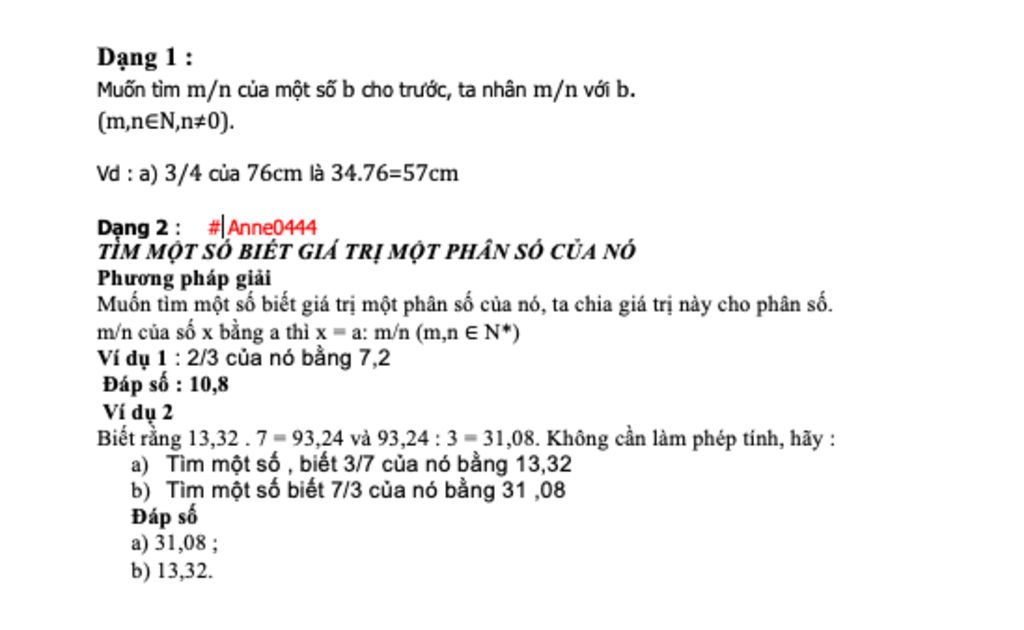 Dạng 1 :

Muốn tìm m/n của một số b cho trước, ta nhân m/n với b. (m,n∈N,n≠0).

Vd : a) 3/4 của 76cm là 34.76=57cm

Dạng 2 : #Anne0444

TÌM MỘT SỐ BIẾT GIÁ TRỊ MỘT PHÂN SỐ CỦA NÓ

Phương pháp giải

Muốn tìm một số biết giá trị một phân số của nó, ta chia giá trị này cho phân số. m/n của số x bằng a thì x = a: m/n (m,n ∈ N*)

Ví dụ 1 : 2/3 của nó bằng 7,2

Đáp số : 10,8

Ví dụ 2

Biết rằng 13,32 . 7 = 93,24 và 93,24 : 3 = 31,08. Không cần làm phép tính, hãy :

a) Tìm một số , biết 3/7 của nó bằng 13,32
b) Tìm một số biết 7/3 của nó bằng 31 ,08

Đáp số

a) 31,08 ;
b) 13,32.